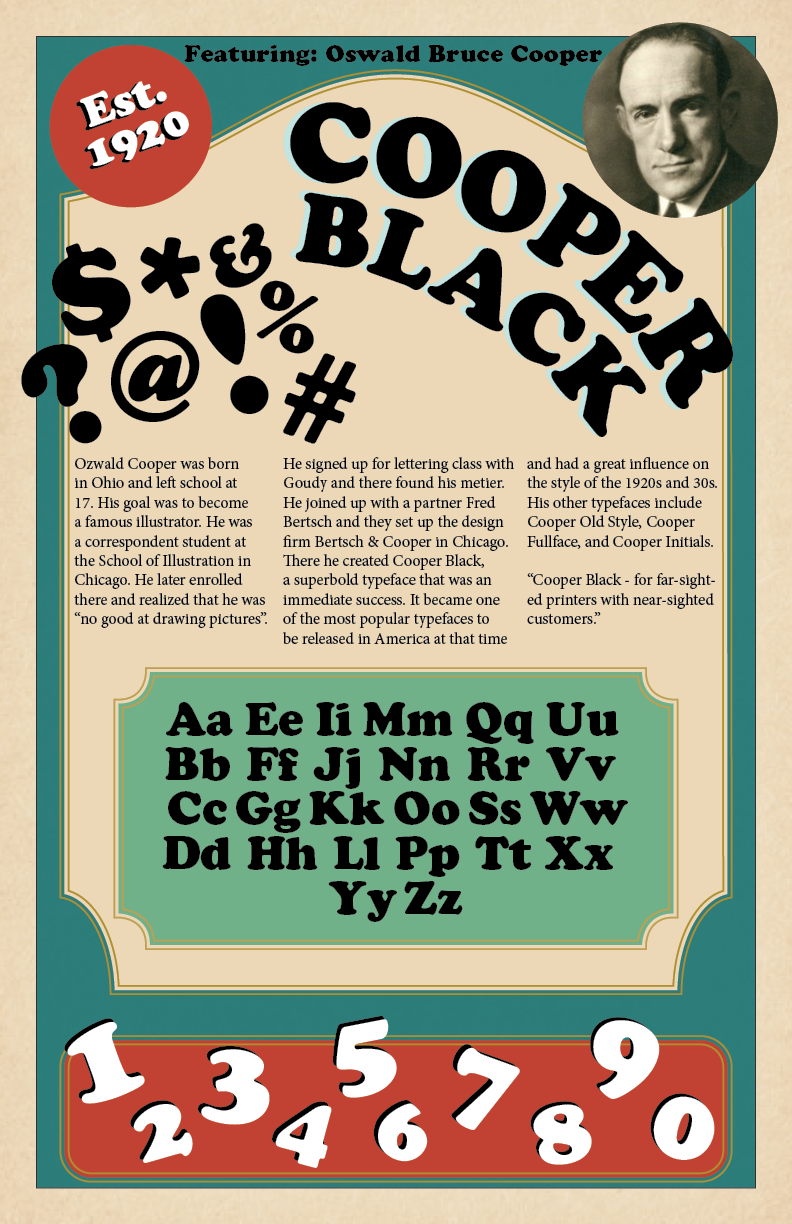 Featuring: Oswald Bruce Cooper

Est. 1920

COOPER BLACK

$*&%?@!#

Ozwald Cooper was born in Ohio and left school at 17. His goal was to become a famous illustrator. He was a correspondent student at the School of Illustration in Chicago. He later enrolled there and realized that he was "no good at drawing pictures".

He signed up for lettering class with Goudy and there found his metier. He joined up with a partner Fred Bertsch and they set up the design firm Bertsch & Cooper in Chicago. There he created Cooper Black, a superbold typeface that was an immediate success. It became one of the most popular typefaces to be released in America at that time

and had a great influence on the style of the 1920s and 30s. His other typefaces include Cooper Old Style, Cooper Fullface, and Cooper Initials.

"Cooper Black - for far-sighted printers with near-sighted customers."

Aa Ee Ii Mm Qq Uu
Bb Ff Jj Nn Rr Vv
Cc Gg Kk Oo Ss Ww
Dd Hh Ll Pp Tt Xx
Yy Zz

1 2 3 4 5 6 7 8 9 0